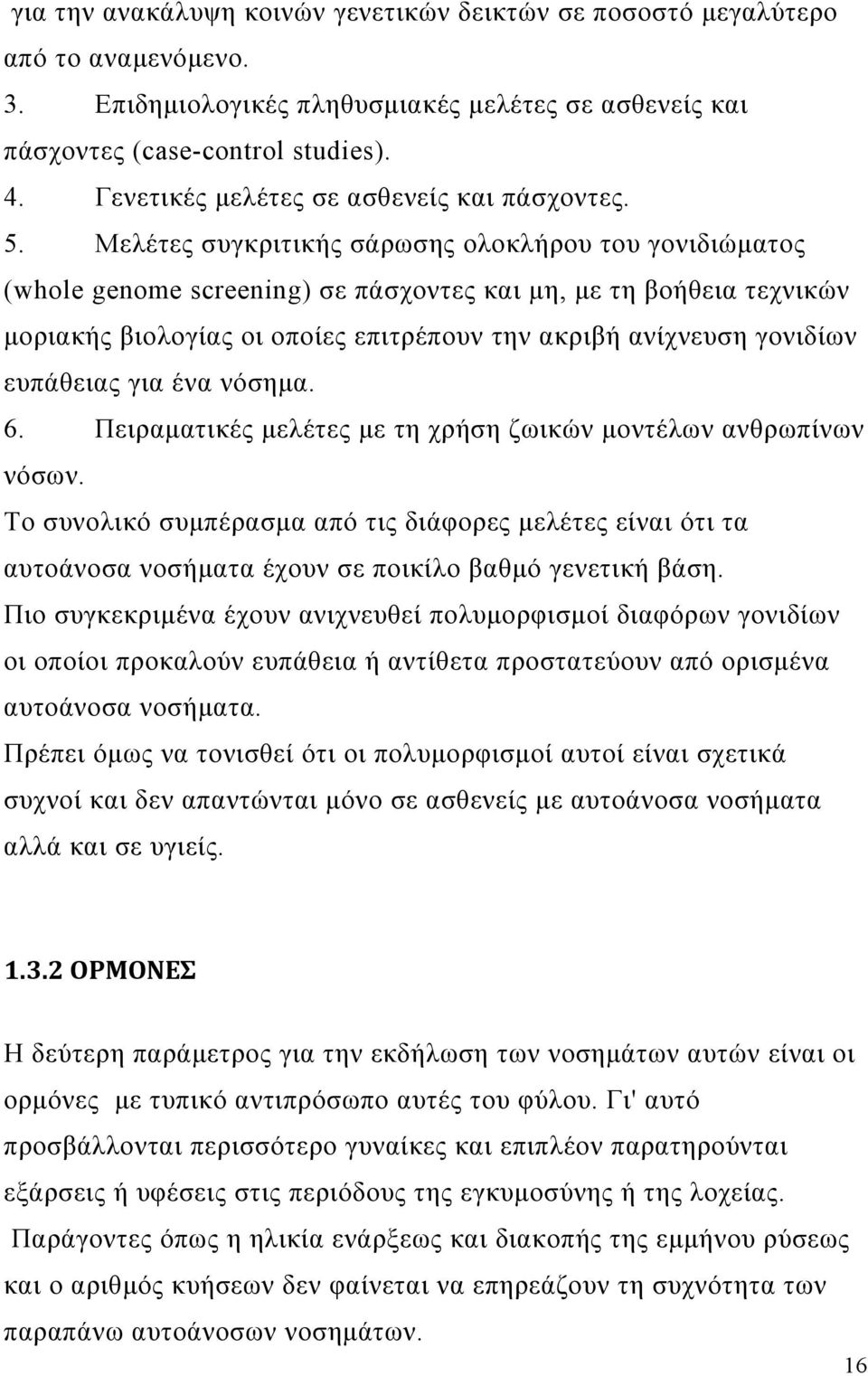 για την ανακάλυψη κοινών γενετικών δεικτών σε ποσοστό μεγαλύτερο από το αναμενόμενο.

3. Επιδημιολογικές πληθυσμιακές μελέτες σε ασθενείς και πάσχοντες (case-control studies).

4. Γενετικές μελέτες σε ασθενείς και πάσχοντες.

5. Μελέτες συγκριτικής σάρωσης ολοκλήρου του γονιδιώματος (whole genome screening) σε πάσχοντες και μη, με τη βοήθεια τεχνικών μοριακής βιολογίας οι οποίες επιτρέπουν την ακριβή ανίχνευση γονιδίων ευπάθειας για ένα νόσημα.

6. Πειραματικές μελέτες με τη χρήση ζωικών μοντέλων ανθρωπίνων νόσων.

Το συνολικό συμπέρασμα από τις διάφορες μελέτες είναι ότι τα αυτοάνοσα νοσήματα έχουν σε ποικίλο βαθμό γενετική βάση.

Πιο συγκεκριμένα έχουν ανιχνευθεί πολυμορφισμοί διαφόρων γονιδίων οι οποίοι προκαλούν ευπάθεια ή αντίθετα προστατεύουν από ορισμένα αυτοάνοσα νοσήματα.

Πρέπει όμως να τονισθεί ότι οι πολυμορφισμοί αυτοί είναι σχετικά συχνοί και δεν απαντώνται μόνο σε ασθενείς με αυτοάνοσα νοσήματα αλλά και σε υγιείς.

1.3.2 ΟΡΜΟΝΕΣ

Η δεύτερη παράμετρος για την εκδήλωση των νοσημάτων αυτών είναι οι ορμόνες με τυπικό αντιπρόσωπο αυτές του φύλου. Γι' αυτό προσβάλλονται περισσότερο γυναίκες και επιπλέον παρατηρούνται εξάρσεις ή υφέσεις στις περιόδους της εγκυμοσύνης ή της λοχείας.

Παράγοντες όπως η ηλικία ενάρξεως και διακοπής της εμμήνου ρύσεως και ο αριθμός κυήσεων δεν φαίνεται να επηρεάζουν τη συχνότητα των παραπάνω αυτοάνοσων νοσημάτων.

16